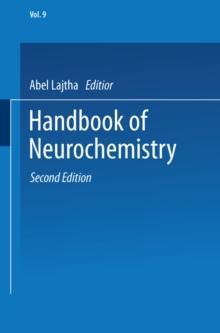 Vol. 9

Abel Lajtha Editior

Handbook of Neurochemistry

Second Edition